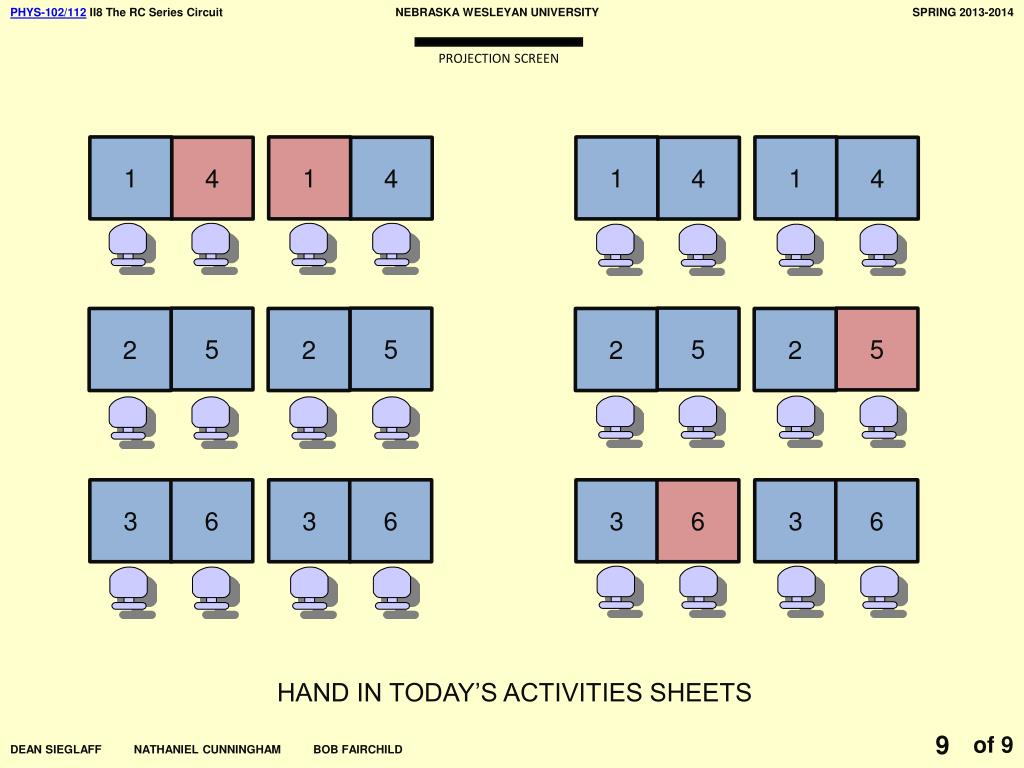 PHYS-102/112 II8 The RC Series Circuit NEBRASKA WESLEYAN UNIVERSITY SPRING 2013-2014

PROJECTION SCREEN

1 4 1 4 1 4 1 4

2 5 2 5 2 5 2 5

3 6 3 6 3 6 3 6

HAND IN TODAY'S ACTIVITIES SHEETS

DEAN SIEGLAFF NATHANIEL CUNNINGHAM BOB FAIRCHILD

9 of 9